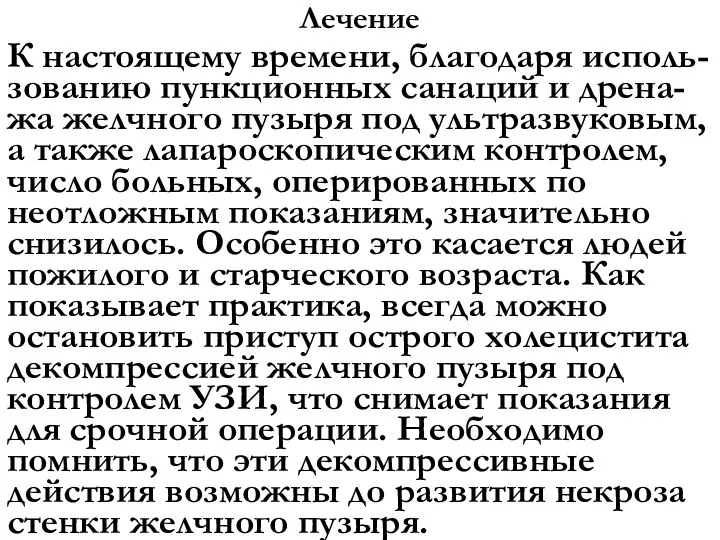 Лечение

К настоящему времени, благодаря использованию пункционных санаций и дренажа желчного пузыря под ультразвуковым, а также лапароскопическим контролем, число больных, оперированных по неотложным показаниям, значительно снизилось. Особенно это касается людей пожилого и старческого возраста. Как показывает практика, всегда можно остановить приступ острого холецистита декомпрессией желчного пузыря под контролем УЗИ, что снимает показания для срочной операции. Необходимо помнить, что эти декомпрессивные действия возможны до развития некроза стенки желчного пузыря.